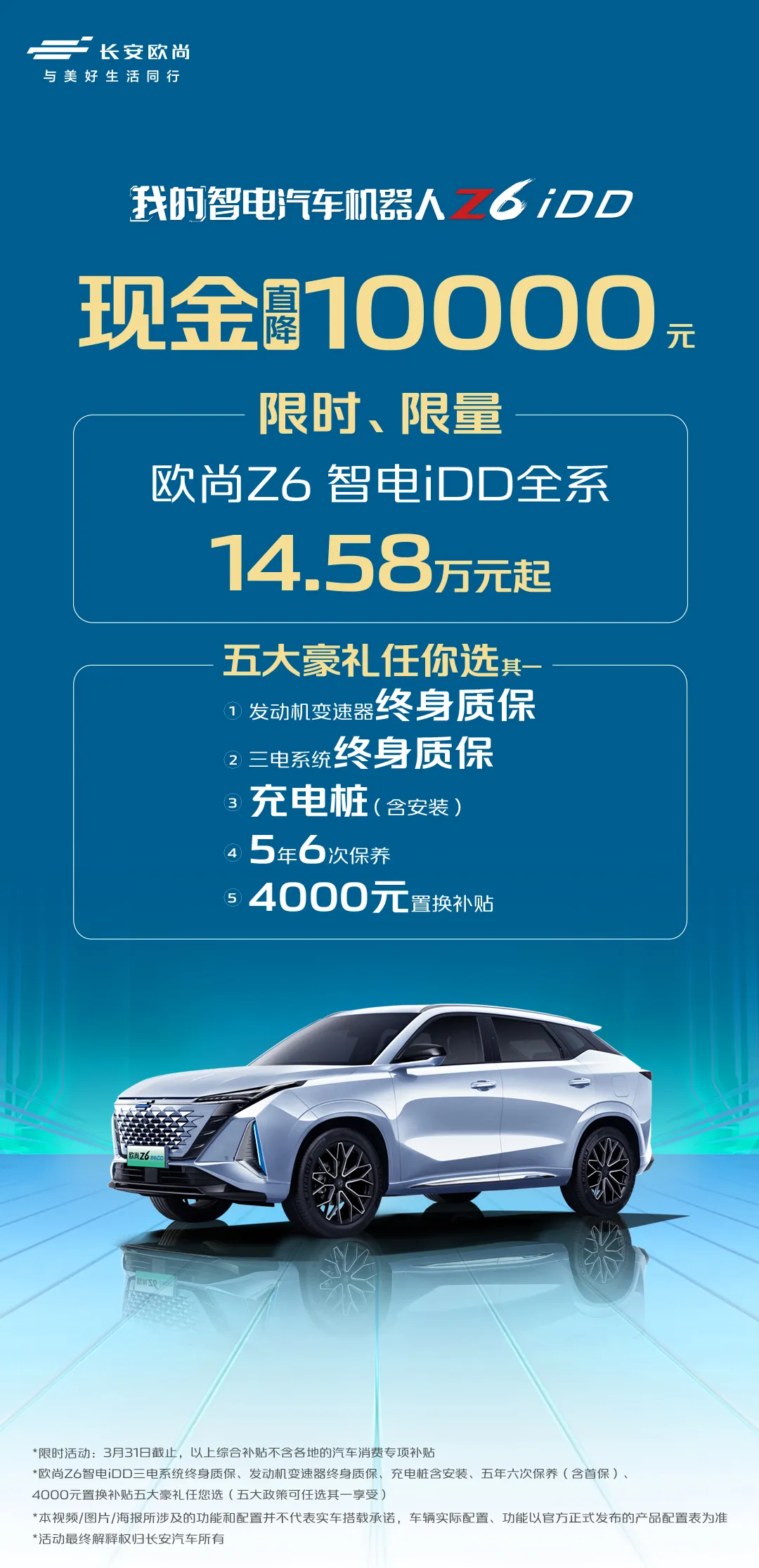 长安欧尚
与美好生活同行

我的智电汽车机器人 Z6 iDD

现金直降10000元

限时、限量

欧尚Z6 智电iDD全系
14.58万元起

五大豪礼任你选其一

1 发动机变速器终身质保
2 三电系统终身质保
3 充电桩（含安装）
4 5年6次保养
5 4000元置换补贴

欧尚Z6 智电iDD

*限时活动：3月31日截止，以上综合补贴不含各地的汽车消费专项补贴
*欧尚Z6智电iDD三电系统终身质保、发动机变速器终身质保、充电桩含安装、五年六次保养（含首保）、4000元置换补贴五大豪礼任您选（五大政策可任选其一享受）
*本视频/图片/海报所涉及的功能和配置并不代表实车搭载承诺，车辆实际配置、功能以官方正式发布的产品配置表为准
*活动最终解释权归长安汽车所有